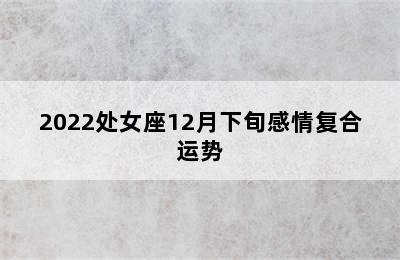 2022处女座12月下旬感情复合运势